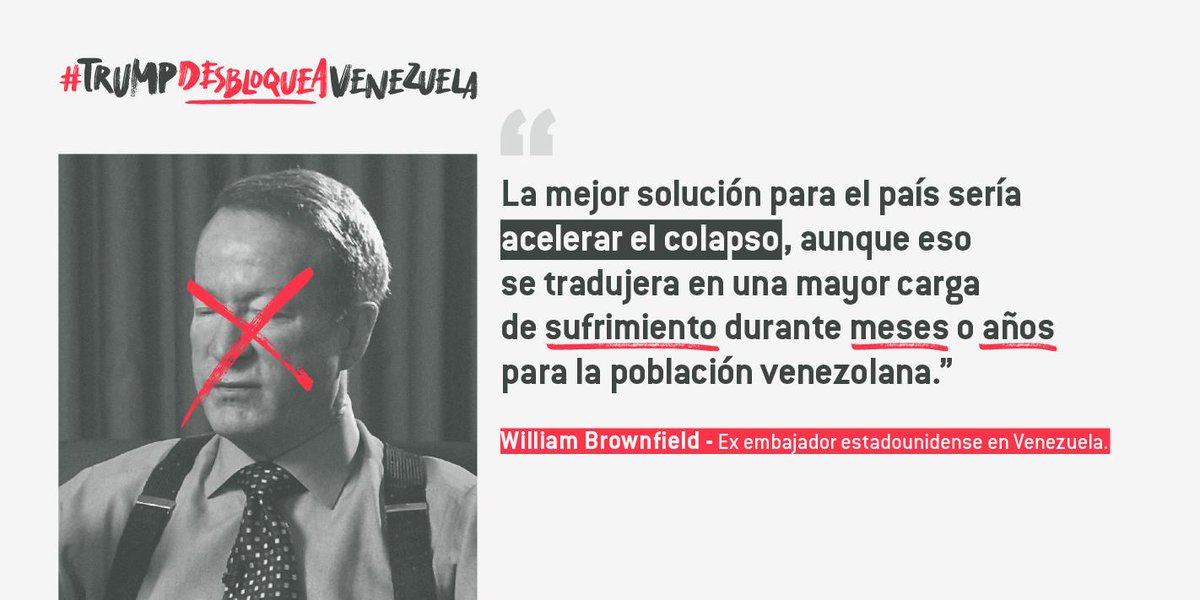 #TRUMPDESBLOQUEAVENEZUELA

“

La mejor solución para el país sería acelerar el colapso, aunque eso se tradujera en una mayor carga de sufrimiento durante meses o años para la población venezolana.”

William Brownfield - Ex embajador estadounidense en Venezuela.